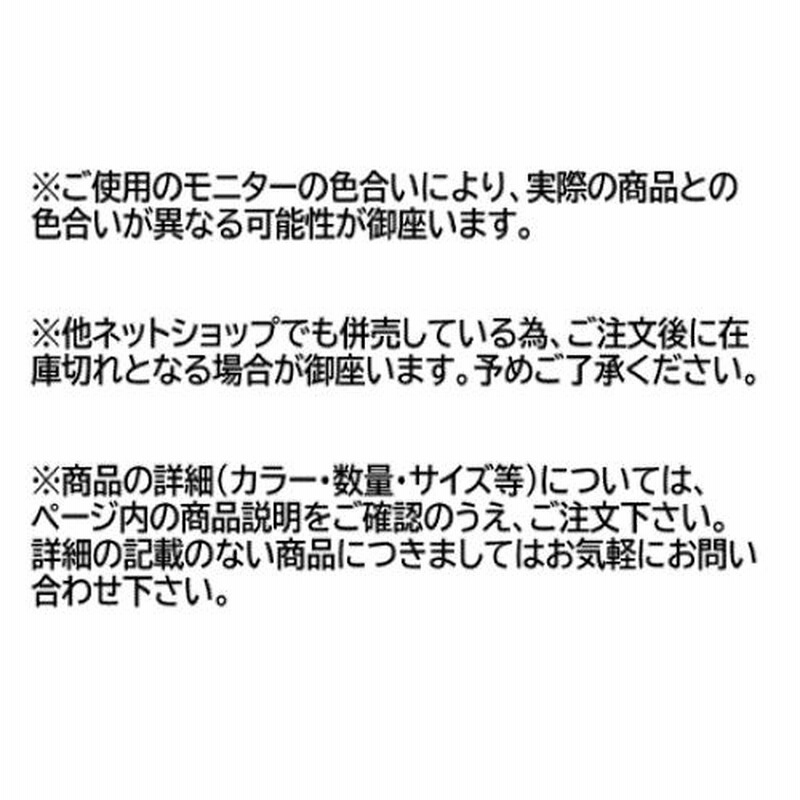 ※ご使用のモニターの色合いにより、実際の商品との色合いが異なる可能性が御座います。

※他ネットショップでも併売している為、ご注文後に在庫切れとなる場合が御座います。予めご了承ください。

※商品の詳細（カラー・数量・サイズ等）については、ページ内の商品説明をご確認のうえ、ご注文下さい。詳細の記載のない商品につきましてはお気軽にお問い合わせ下さい。